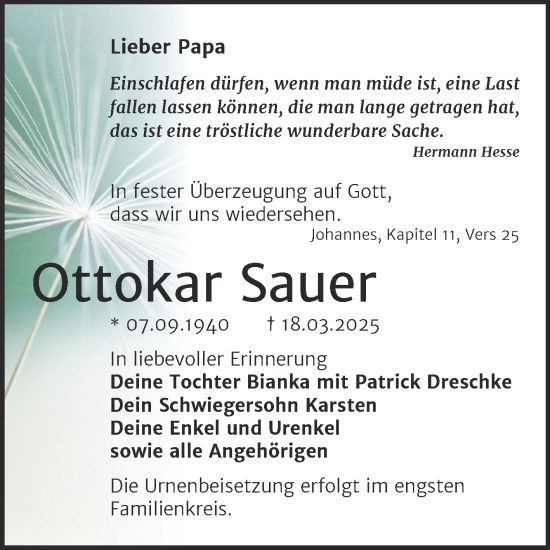 Lieber Papa

Einschlafen dürfen, wenn man müde ist, eine Last fallen lassen können, die man lange getragen hat, das ist eine tröstliche wunderbare Sache.
Hermann Hesse

In fester Überzeugung auf Gott, dass wir uns wiedersehen.
Johannes, Kapitel 11, Vers 25

Ottokar Sauer

* 07.09.1940 † 18.03.2025

In liebevoller Erinnerung
Deine Tochter Bianka mit Patrick Dreschke
Dein Schwiegersohn Karsten
Deine Enkel und Urenkel
sowie alle Angehörigen

Die Urnenbeisetzung erfolgt im engsten Familienkreis.